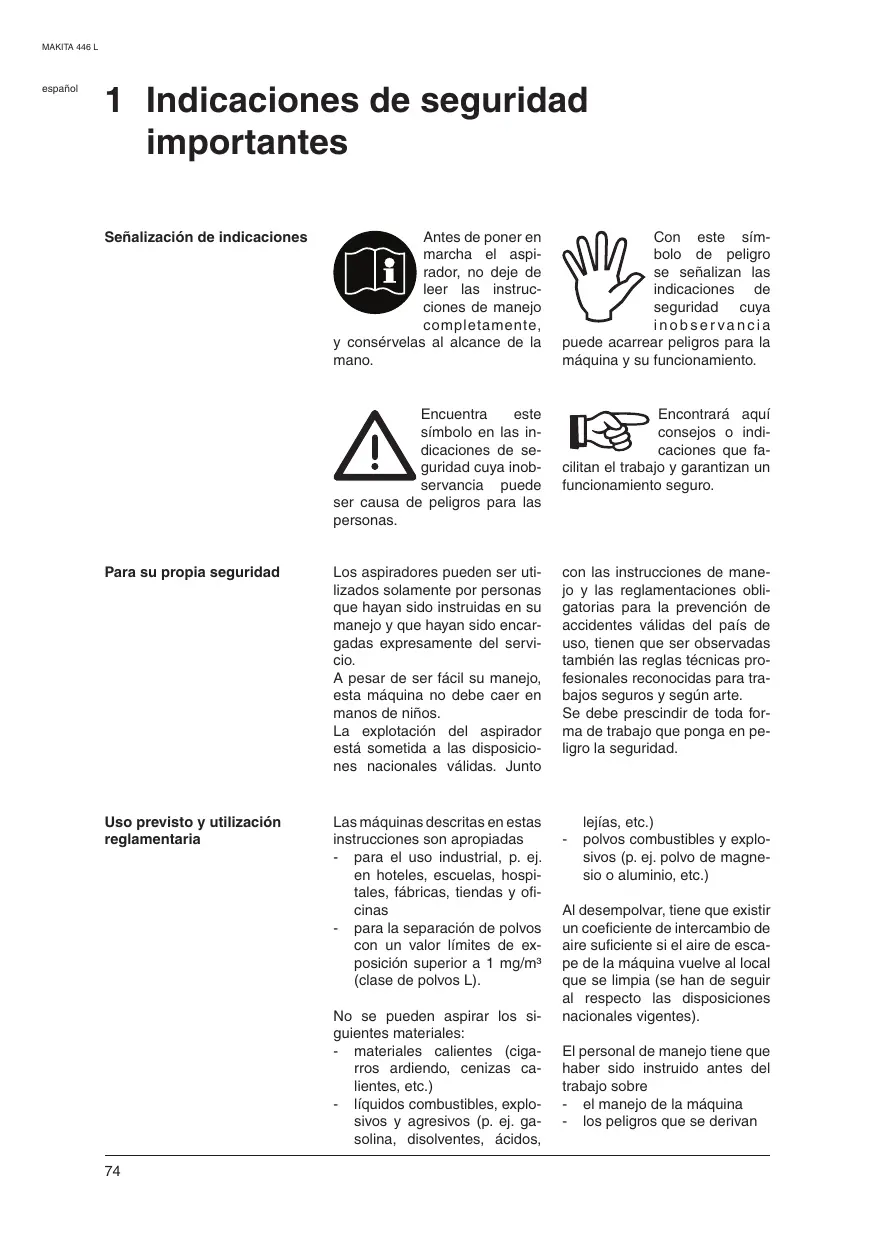 MAKITA 446 L

español

1 Indicaciones de seguridad importantes

Señalización de indicaciones

Antes de poner en marcha el aspirador, no deje de leer las instrucciones de manejo completamente, y consérvelas al alcance de la mano.

Con este símbolo de peligro se señalizan las indicaciones de seguridad cuya inobservancia puede acarrear peligros para la máquina y su funcionamiento.

Encuentra este símbolo en las indicaciones de seguridad cuya inobservancia puede ser causa de peligros para las personas.

Encontrará aquí consejos o indicaciones que facilitan el trabajo y garantizan un funcionamiento seguro.

Para su propia seguridad

Los aspiradores pueden ser utilizados solamente por personas que hayan sido instruidas en su manejo y que hayan sido encargadas expresamente del servicio.
A pesar de ser fácil su manejo, esta máquina no debe caer en manos de niños.
La explotación del aspirador está sometida a las disposiciones nacionales válidas. Junto con las instrucciones de manejo y las reglamentaciones obligatorias para la prevención de accidentes válidas del país de uso, tienen que ser observadas también las reglas técnicas profesionales reconocidas para trabajos seguros y según arte.
Se debe prescindir de toda forma de trabajo que ponga en peligro la seguridad.

Uso previsto y utilización reglamentaria

Las máquinas descritas en estas instrucciones son apropiadas
- para el uso industrial, p. ej. en hoteles, escuelas, hospitales, fábricas, tiendas y oficinas
- para la separación de polvos con un valor límites de exposición superior a 1 mg/m³ (clase de polvos L).

No se pueden aspirar los siguientes materiales:
- materiales calientes (cigarros ardiendo, cenizas calientes, etc.)
- líquidos combustibles, explosivos y agresivos (p. ej. gasolina, disolventes, ácidos, lejías, etc.)
- polvos combustibles y explosivos (p. ej. polvo de magnesio o aluminio, etc.)

Al desempolvar, tiene que existir un coeficiente de intercambio de aire suficiente si el aire de escape de la máquina vuelve al local que se limpia (se han de seguir al respecto las disposiciones nacionales vigentes).

El personal de manejo tiene que haber sido instruido antes del trabajo sobre
- el manejo de la máquina
- los peligros que se derivan

74